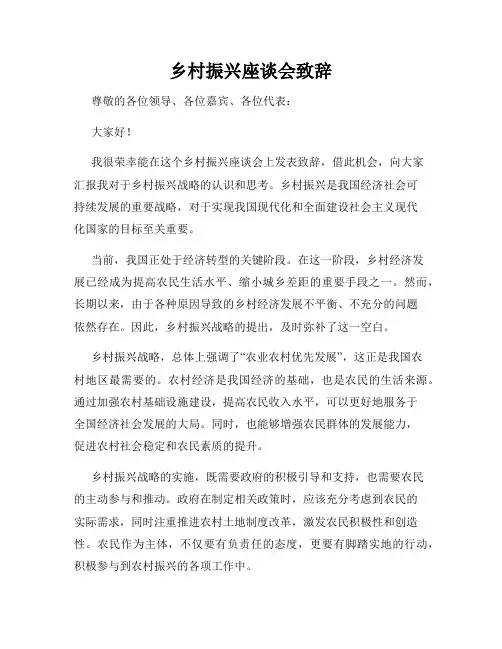 乡村振兴座谈会致辞

尊敬的各位领导、各位嘉宾、各位代表：

大家好！

我很荣幸能在这个乡村振兴座谈会上发表致辞，借此机会，向大家汇报我对于乡村振兴战略的认识和思考。乡村振兴是我国经济社会可持续发展的重要战略，对于实现我国现代化和全面建设社会主义现代化国家的目标至关重要。

当前，我国正处于经济转型的关键阶段。在这一阶段，乡村经济发展已经成为提高农民生活水平、缩小城乡差距的重要手段之一。然而，长期以来，由于各种原因导致的乡村经济发展不平衡、不充分的问题依然存在。因此，乡村振兴战略的提出，及时弥补了这一空白。

乡村振兴战略，总体上强调了“农业农村优先发展”，这正是我国农村地区最需要的。农村经济是我国经济的基础，也是农民的生活来源。通过加强农村基础设施建设，提高农民收入水平，可以更好地服务于全国经济社会发展的大局。同时，也能够增强农民群体的发展能力，促进农村社会稳定和农民素质的提升。

乡村振兴战略的实施，既需要政府的积极引导和支持，也需要农民的主动参与和推动。政府在制定相关政策时，应该充分考虑到农民的实际需求，同时注重推进农村土地制度改革，激发农民积极性和创造性。农民作为主体，不仅要有负责任的态度，更要有脚踏实地的行动，积极参与到农村振兴的各项工作中。